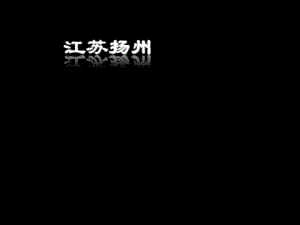 江苏扬州